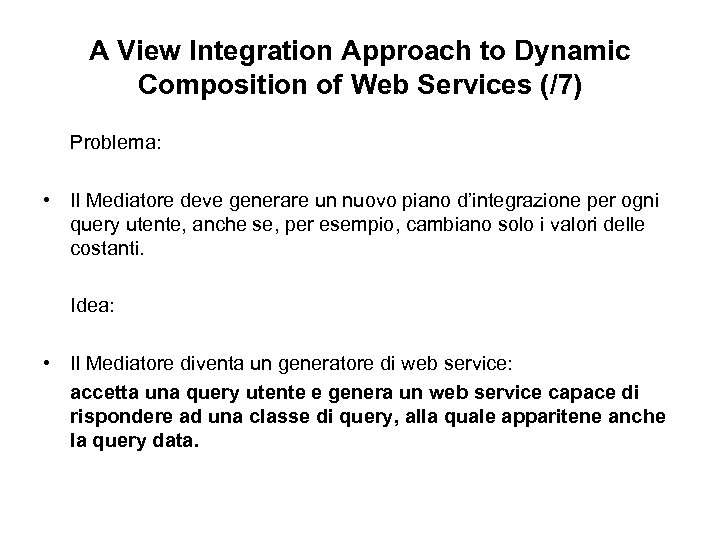 A View Integration Approach to Dynamic Composition of Web Services (/7)

Problema:

• Il Mediatore deve generare un nuovo piano d'integrazione per ogni query utente, anche se, per esempio, cambiano solo i valori delle costanti.

Idea:

• Il Mediatore diventa un generatore di web service:
accetta una query utente e genera un web service capace di rispondere ad una classe di query, alla quale apparitene anche la query data.